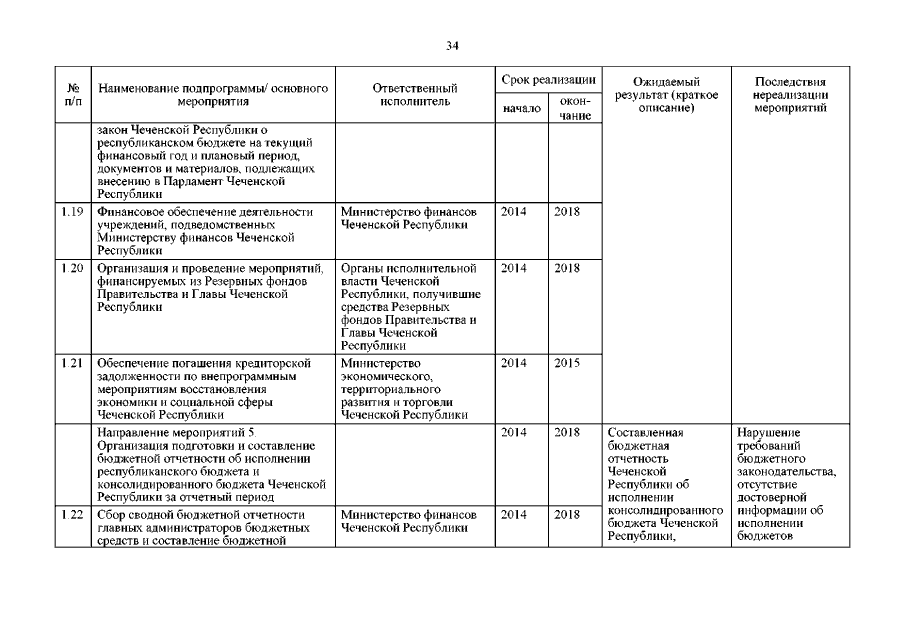 34

| № п/п | Наименование подпрограммы/ основного мероприятия | Ответственный исполнитель | Срок реализации начало | Срок реализации окончание | Ожидаемый результат (краткое описание) | Последствия нереализации мероприятий |
|---|---|---|---|---|---|---|
| | закон Чеченской Республики о республиканском бюджете на текущий финансовый год и плановый период, документов и материалов, подлежащих внесению в Парламент Чеченской Республики | | | | | |
| 1.19 | Финансовое обеспечение деятельности учреждений, подведомственных Министерству финансов Чеченской Республики | Министерство финансов Чеченской Республики | 2014 | 2018 | | |
| 1.20 | Организация и проведение мероприятий, финансируемых из Резервных фондов Правительства и Главы Чеченской Республики | Органы исполнительной власти Чеченской Республики, получившие средства Резервных фондов Правительства и Главы Чеченской Республики | 2014 | 2018 | | |
| 1.21 | Обеспечение погашения кредиторской задолженности по внепрограммным мероприятиям восстановления экономики и социальной сферы Чеченской Республики | Министерство экономического, территориального развития и торговли Чеченской Республики | 2014 | 2015 | | |
| | Направление мероприятий 5. Организация подготовки и составление бюджетной отчетности об исполнении республиканского бюджета и консолидированного бюджета Чеченской Республики за отчетный период | | 2014 | 2018 | Составленная бюджетная отчетность Чеченской Республики об исполнении консолидированного бюджета Чеченской Республики, | Нарушение требований бюджетного законодательства, отсутствие достоверной информации об исполнении бюджетов |
| 1.22 | Сбор сводной бюджетной отчетности главных администраторов бюджетных средств и составление бюджетной | Министерство финансов Чеченской Республики | 2014 | 2018 | | |